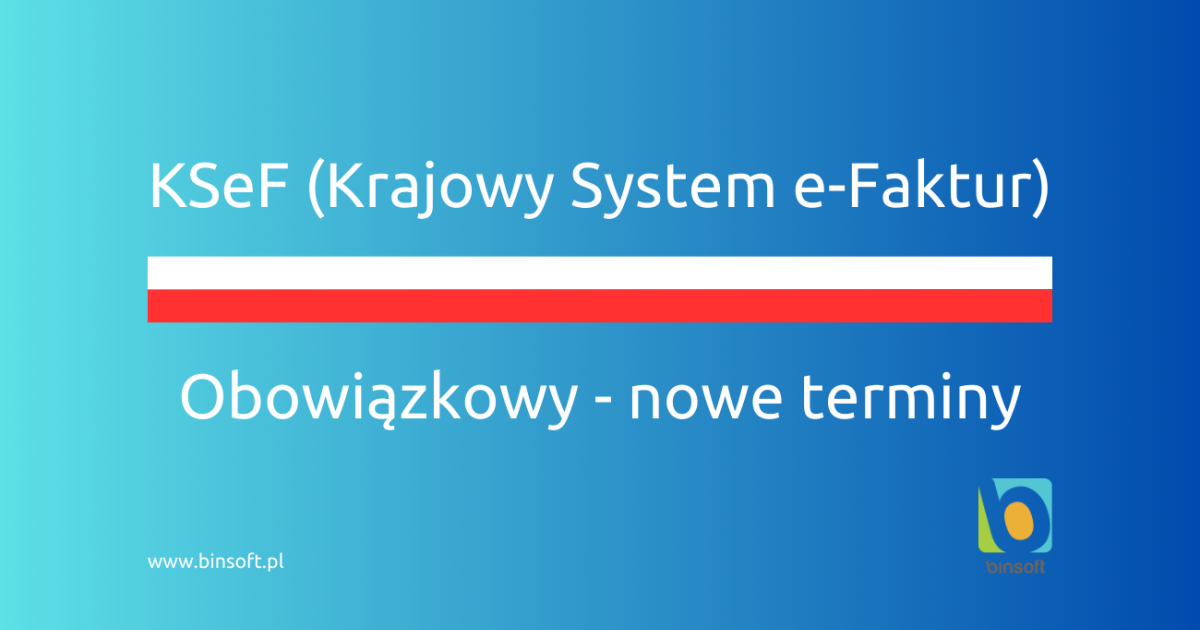 KSeF (Krajowy System e-Faktur)

Obowiązkowy - nowe terminy

www.binsoft.pl

binsoft